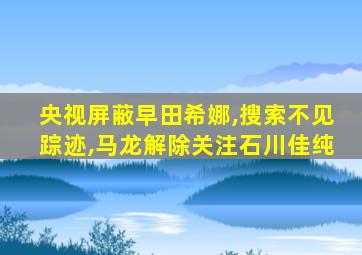 央视屏蔽早田希娜,搜索不见踪迹,马龙解除关注石川佳纯